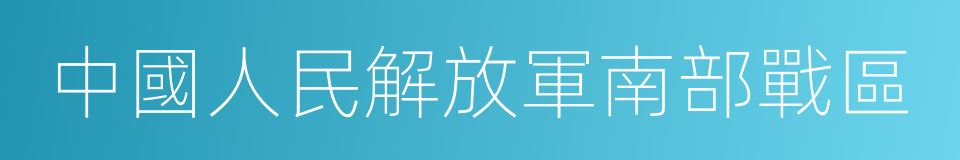 中國人民解放軍南部戰區